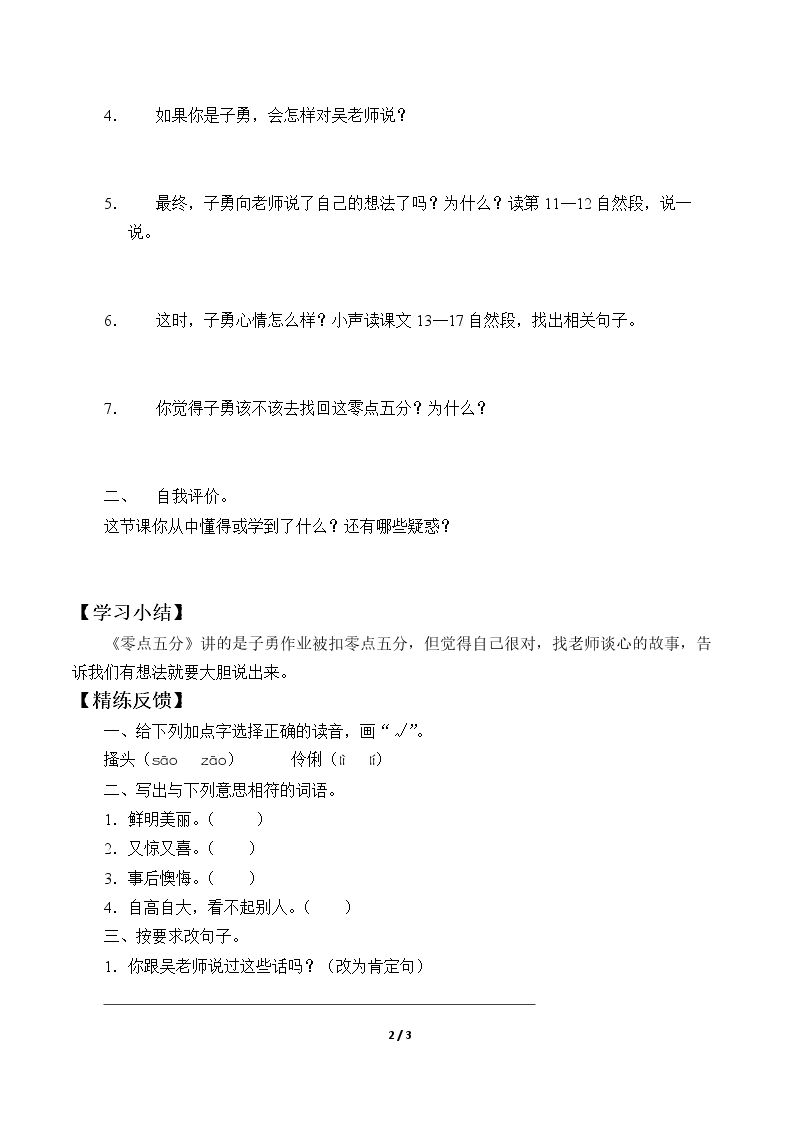 4. 如果你是子勇，会怎样对吴老师说？

5. 最终，子勇向老师说了自己的想法了吗？为什么？读第11—12自然段，说一说。

6. 这时，子勇心情怎么样？小声读课文13—17自然段，找出相关句子。

7. 你觉得子勇该不该去找回这零点五分？为什么？

二、 自我评价。

这节课你从中懂得或学到了什么？还有哪些疑惑？

【学习小结】

《零点五分》讲的是子勇作业被扣零点五分，但觉得自己很对，找老师谈心的故事，告诉我们有想法就要大胆说出来。

【精练反馈】

一、给下列加点字选择正确的读音，画“√”。

搔头（sāo zāo） 伶俐（lì lí）

二、写出与下列意思相符的词语。

1. 鲜明美丽。（ ）

2. 又惊又喜。（ ）

3. 事后懊悔。（ ）

4. 自高自大，看不起别人。（ ）

三、按要求改句子。

1. 你跟吴老师说过这些话吗？（改为肯定句）

____

2 / 3